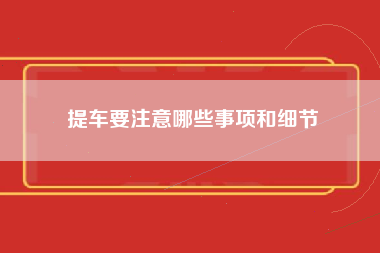 提车要注意哪些事项和细节